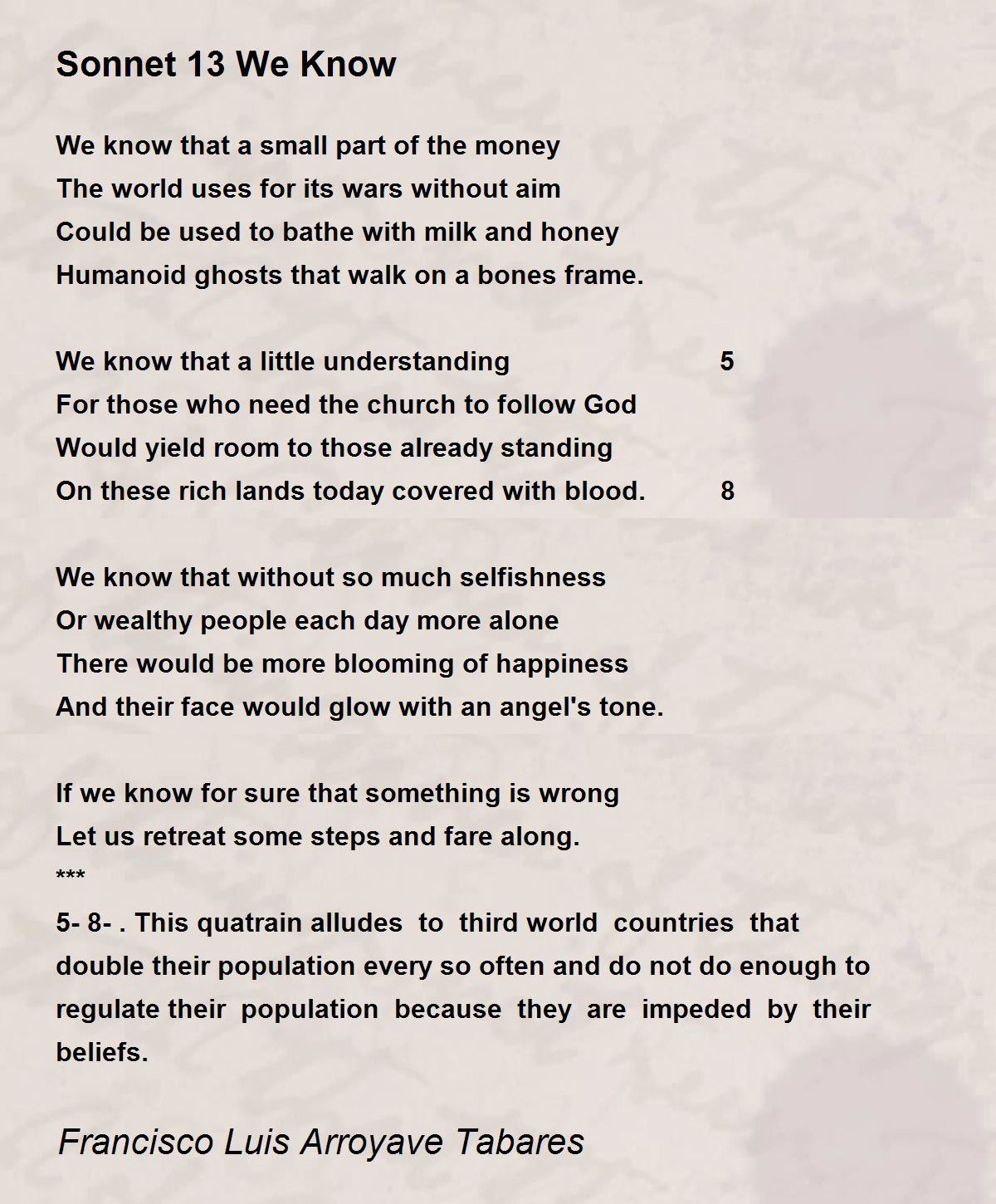 Sonnet 13 We Know

We know that a small part of the money
The world uses for its wars without aim
Could be used to bathe with milk and honey
Humanoid ghosts that walk on a bones frame.

We know that a little understanding 5
For those who need the church to follow God
Would yield room to those already standing
On these rich lands today covered with blood. 8

We know that without so much selfishness
Or wealthy people each day more alone
There would be more blooming of happiness
And their face would glow with an angel's tone.

If we know for sure that something is wrong
Let us retreat some steps and fare along.
***
5- 8- . This quatrain alludes to third world countries that double their population every so often and do not do enough to regulate their population because they are impeded by their beliefs.

Francisco Luis Arroyave Tabares